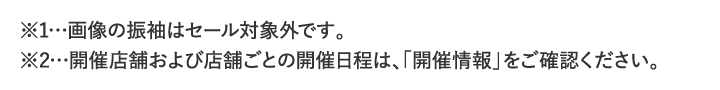 ※1…画像の振袖はセール対象外です。
※2…開催店舗および店舗ごとの開催日程は、「開催情報」をご確認ください。